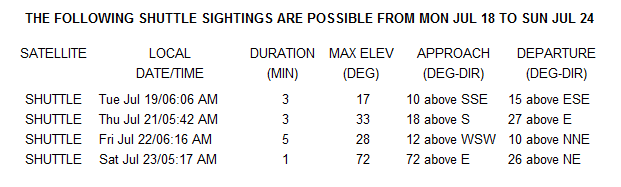 THE FOLLOWING SHUTTLE SIGHTINGS ARE POSSIBLE FROM MON JUL 18 TO SUN JUL 24

| SATELLITE | LOCAL DATE/TIME | DURATION (MIN) | MAX ELEV (DEG) | APPROACH (DEG-DIR) | DEPARTURE (DEG-DIR) |
|---|---|---|---|---|---|
| SHUTTLE | Tue Jul 19/06:06 AM | 3 | 17 | 10 above SSE | 15 above ESE |
| SHUTTLE | Thu Jul 21/05:42 AM | 3 | 33 | 18 above S | 27 above E |
| SHUTTLE | Fri Jul 22/06:16 AM | 5 | 28 | 12 above WSW | 10 above NNE |
| SHUTTLE | Sat Jul 23/05:17 AM | 1 | 72 | 72 above E | 26 above NE |